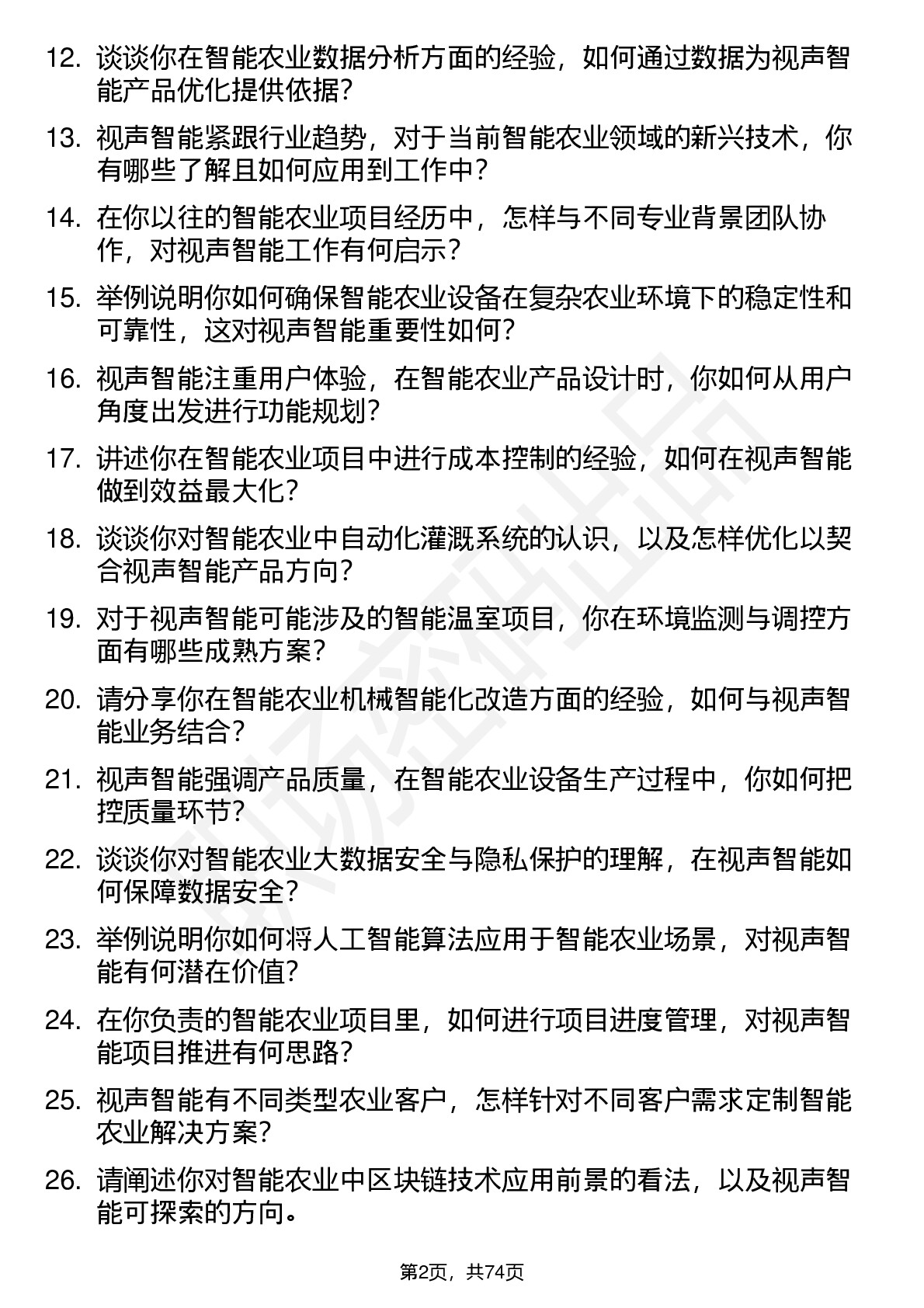 12. 谈谈你在智能农业数据分析方面的经验，如何通过数据为视声智能产品优化提供依据？

13. 视声智能紧跟行业趋势，对于当前智能农业领域的新兴技术，你有哪些了解且如何应用到工作中？

14. 在你以往的智能农业项目经历中，怎样与不同专业背景团队协作，对视声智能工作有何启示？

15. 举例说明你如何确保智能农业设备在复杂农业环境下的稳定性和可靠性，这对视声智能重要性如何？

16. 视声智能注重用户体验，在智能农业产品设计时，你如何从用户角度出发进行功能规划？

17. 讲述你在智能农业项目中进行成本控制的经验，如何在视声智能做到效益最大化？

18. 谈谈你对智能农业中自动化灌溉系统的认识，以及怎样优化以契合视声智能产品方向？

19. 对于视声智能可能涉及的智能温室项目，你在环境监测与调控方面有哪些成熟方案？

20. 请分享你在智能农业机械智能化改造方面的经验，如何与视声智能业务结合？

21. 视声智能强调产品质量，在智能农业设备生产过程中，你如何把控质量环节？

22. 谈谈你对智能农业大数据安全与隐私保护的理解，在视声智能如何保障数据安全？

23. 举例说明你如何将人工智能算法应用于智能农业场景，对视声智能有何潜在价值？

24. 在你负责的智能农业项目里，如何进行项目进度管理，对视声智能项目推进有何思路？

25. 视声智能有不同类型农业客户，怎样针对不同客户需求定制智能农业解决方案？

26. 请阐述你对智能农业中区块链技术应用前景的看法，以及视声智能可探索的方向。

第2页，共74页